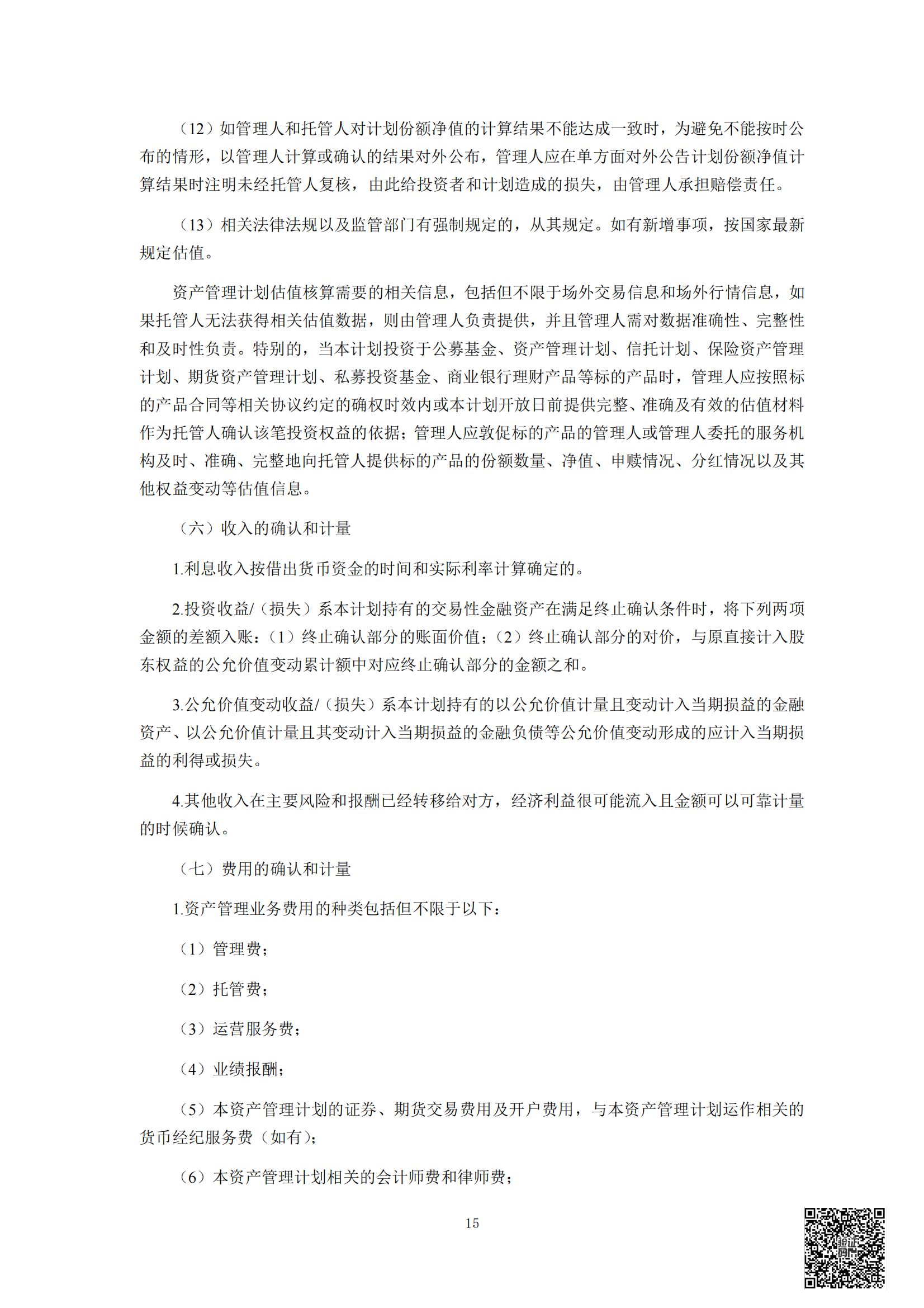 （12）如管理人和托管人对计划份额净值的计算结果不能达成一致时，为避免不能按时公布的情形，以管理人计算或确认的结果对外公布，管理人应在单方面对外公告计划份额净值计算结果时注明未经托管人复核，由此给投资者和计划造成的损失，由管理人承担赔偿责任。

（13）相关法律法规以及监管部门有强制规定的，从其规定。如有新增事项，按国家最新规定估值。

资产管理计划估值核算需要的相关信息，包括但不限于场外交易信息和场外行情信息，如果托管人无法获得相关估值数据，则由管理人负责提供，并且管理人需对数据准确性、完整性和及时性负责。特别的，当本计划投资于公募基金、资产管理计划、信托计划、保险资产管理计划、期货资产管理计划、私募投资基金、商业银行理财产品等标的产品时，管理人应按照标的产品合同等相关协议约定的确权时效内或本计划开放日前提供完整、准确及有效的估值材料作为托管人确认该笔投资权益的依据；管理人应敦促标的产品的管理人或管理人委托的服务机构及时、准确、完整地向托管人提供标的产品的份额数量、净值、申赎情况、分红情况以及其他权益变动等估值信息。

（六）收入的确认和计量

1.利息收入按借出货币资金的时间和实际利率计算确定的。

2.投资收益/（损失）系本计划持有的交易性金融资产在满足终止确认条件时，将下列两项金额的差额入账：（1）终止确认部分的账面价值；（2）终止确认部分的对价，与原直接计入股东权益的公允价值变动累计额中对应终止确认部分的金额之和。

3.公允价值变动收益/（损失）系本计划持有的以公允价值计量且变动计入当期损益的金融资产、以公允价值计量且其变动计入当期损益的金融负债等公允价值变动形成的应计入当期损益的利得或损失。

4.其他收入在主要风险和报酬已经转移给对方，经济利益很可能流入且金额可以可靠计量的时候确认。

（七）费用的确认和计量

1.资产管理业务费用的种类包括但不限于以下：

（1）管理费；

（2）托管费；

（3）运营服务费；

（4）业绩报酬；

（5）本资产管理计划的证券、期货交易费用及开户费用，与本资产管理计划运作相关的货币经纪服务费（如有）；

（6）本资产管理计划相关的会计师费和律师费；

15

验证码